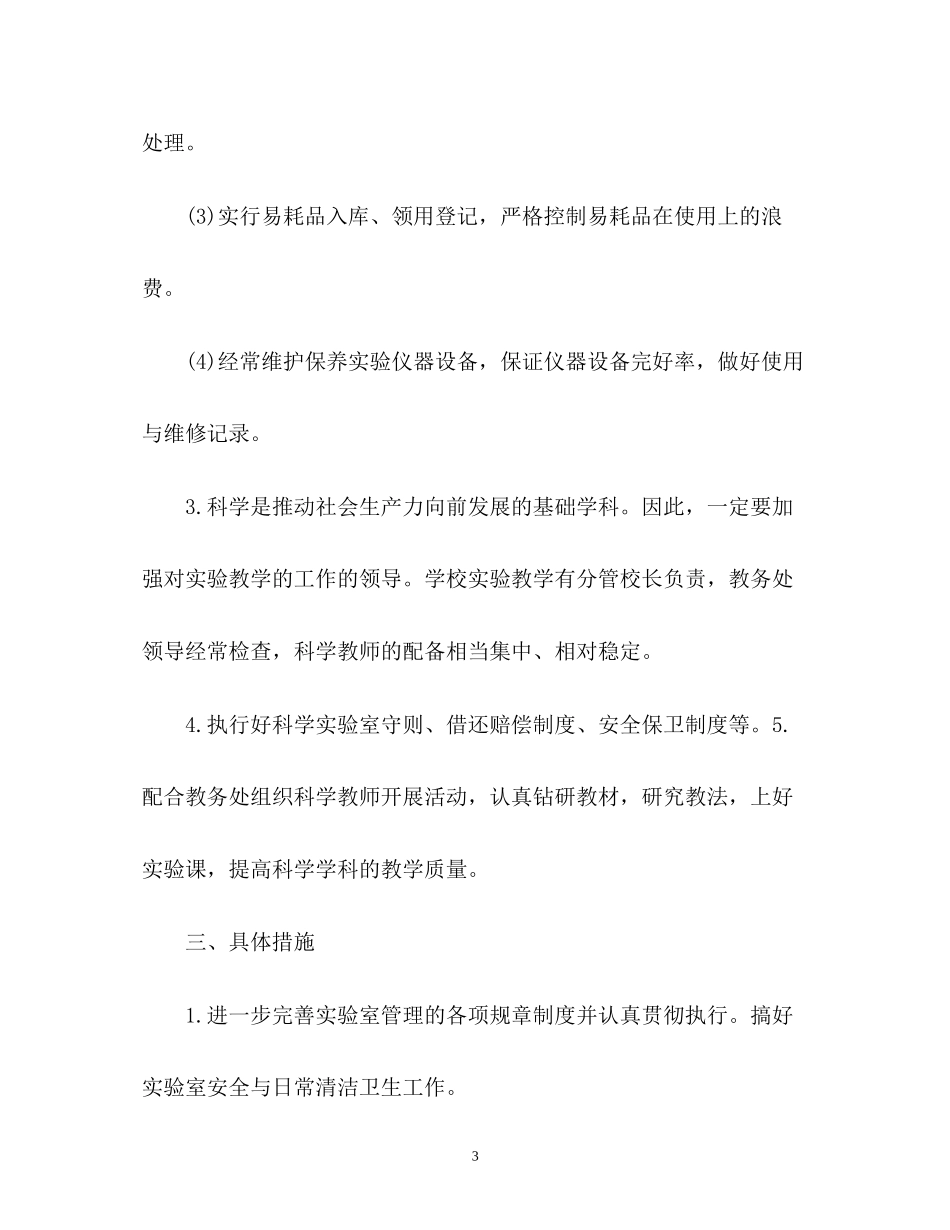 处理。

(3)实行易耗品入库、领用登记，严格控制易耗品在使用上的浪费。

(4)经常维护保养实验仪器设备，保证仪器设备完好率，做好使用与维修记录。

3.科学是推动社会生产力向前发展的基础学科。因此，一定要加强对实验教学的工作的领导。学校实验教学有分管校长负责，教务处领导经常检查，科学教师的配备相当集中、相对稳定。

4.执行好科学实验室守则、借还赔偿制度、安全保卫制度等。5.配合教务处组织科学教师开展活动，认真钻研教材，研究教法，上好实验课，提高科学学科的教学质量。

三、具体措施

1.进一步完善实验室管理的各项规章制度并认真贯彻执行。搞好实验室安全与日常清洁卫生工作。

3